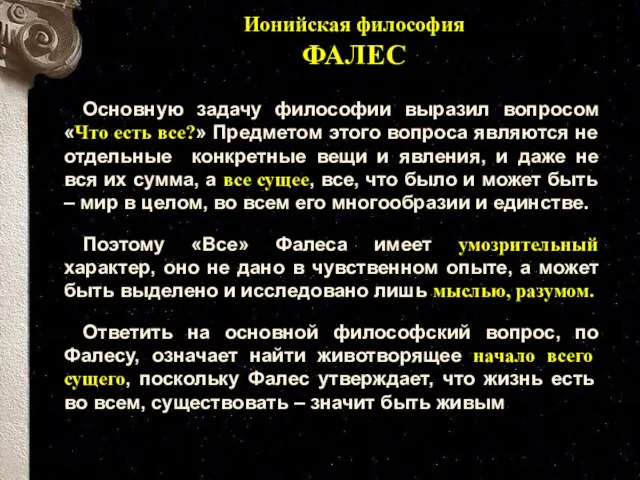 Ионийская философия
ФАЛЕС

Основную задачу философии выразил вопросом «Что есть все?» Предметом этого вопроса являются не отдельные конкретные вещи и явления, и даже не вся их сумма, а все сущее, все, что было и может быть – мир в целом, во всем его многообразии и единстве.

Поэтому «Все» Фалеса имеет умозрительный характер, оно не дано в чувственном опыте, а может быть выделено и исследовано лишь мыслью, разумом.

Ответить на основной философский вопрос, по Фалесу, означает найти животворящее начало всего сущего, поскольку Фалес утверждает, что жизнь есть во всем, существовать – значит быть живым